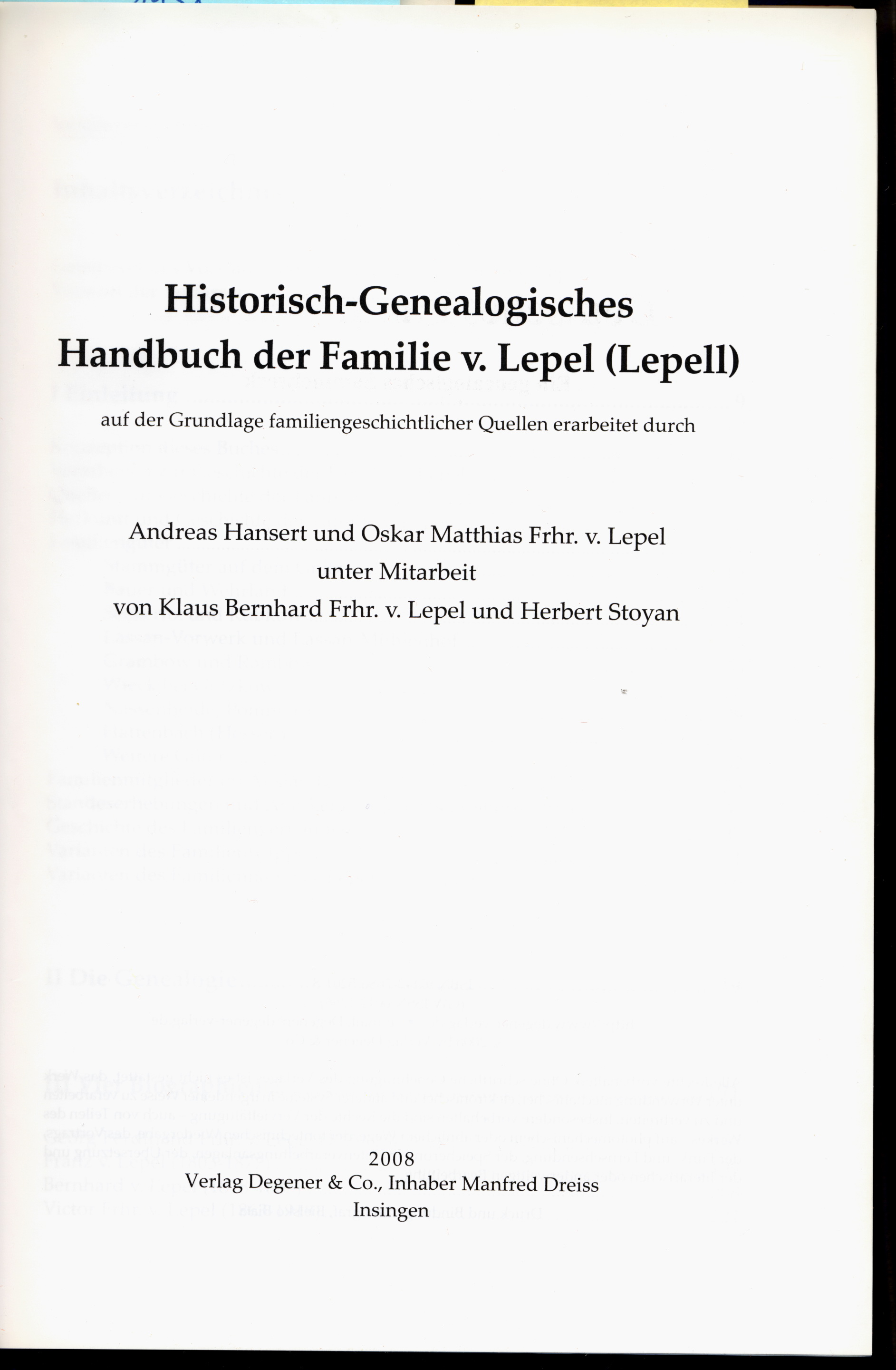 Historisch-Genealogisches
Handbuch der Familie v. Lepel (Lepell)

auf der Grundlage familiengeschichtlicher Quellen erarbeitet durch

Andreas Hansert und Oskar Matthias Frhr. v. Lepel
unter Mitarbeit
von Klaus Bernhard Frhr. v. Lepel und Herbert Stoyan

2008
Verlag Degener & Co., Inhaber Manfred Dreiss
Insingen